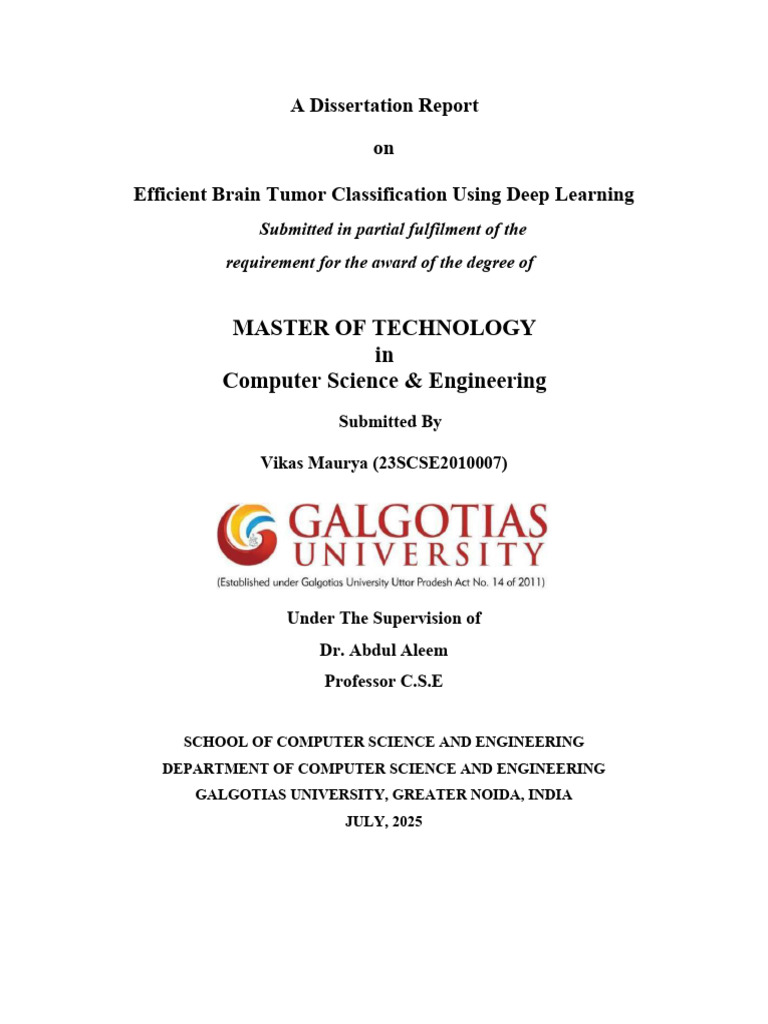 A Dissertation Report

on

Efficient Brain Tumor Classification Using Deep Learning

Submitted in partial fulfilment of the requirement for the award of the degree of

MASTER OF TECHNOLOGY
in
Computer Science & Engineering

Submitted By

Vikas Maurya (23SCSE2010007)

GALGOTIAS UNIVERSITY
(Established under Galgotias University Uttar Pradesh Act No. 14 of 2011)

Under The Supervision of

Dr. Abdul Aleem

Professor C.S.E

SCHOOL OF COMPUTER SCIENCE AND ENGINEERING
DEPARTMENT OF COMPUTER SCIENCE AND ENGINEERING
GALGOTIAS UNIVERSITY, GREATER NOIDA, INDIA
JULY, 2025